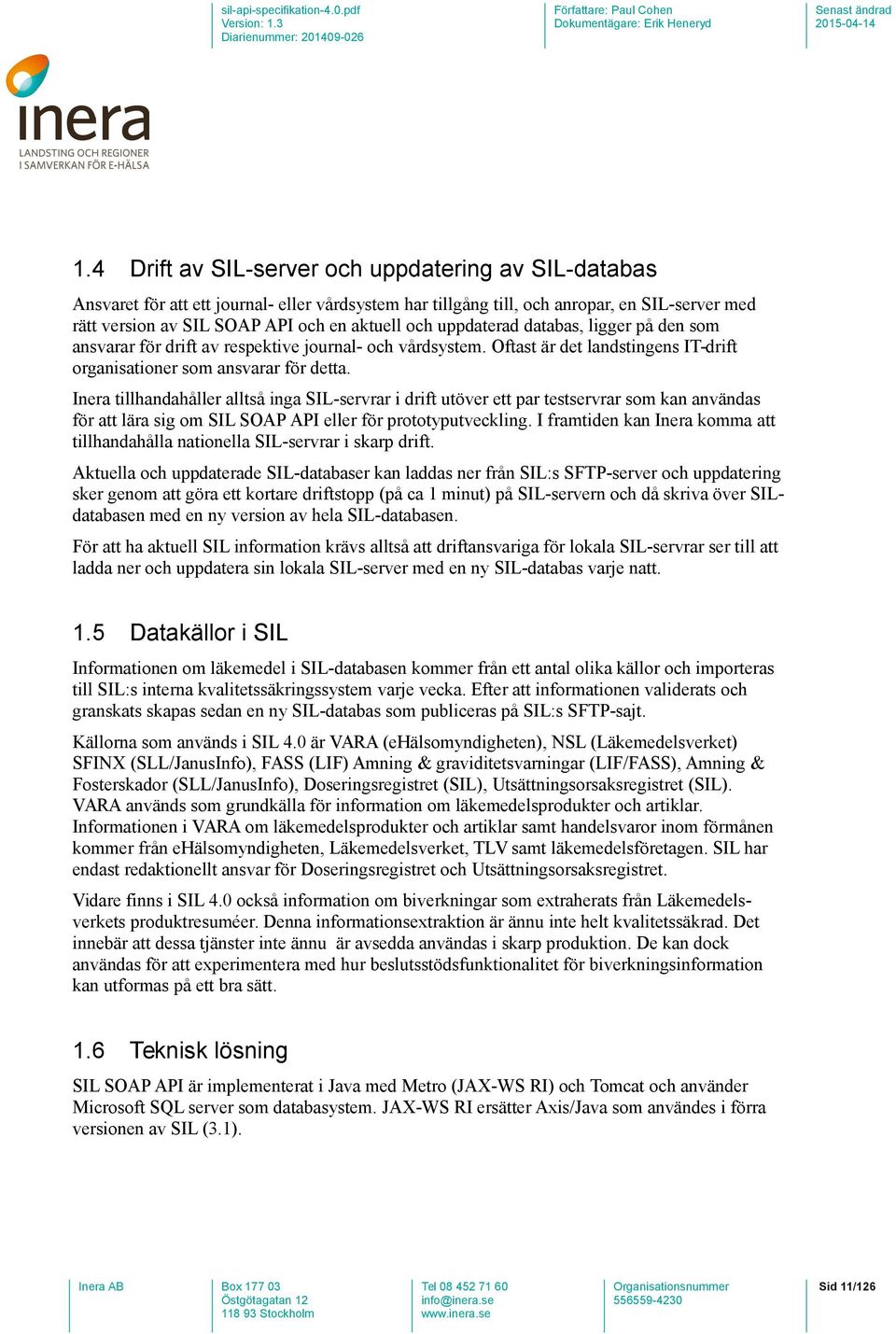 sil-api-specifikation-4.0.pdf
Version: 1.3
Diarienummer: 201409-026

Författare: Paul Cohen
Dokumentägare: Erik Heneryd

Senast ändrad
2015-04-14

inera
LANDSTING OCH REGIONER
I SAMVERKAN FÖR E-HÄLSA

1.4 Drift av SIL-server och uppdatering av SIL-databas

Ansvaret för att ett journal- eller vårdsystem har tillgång till, och anropar, en SIL-server med rätt version av SIL SOAP API och en aktuell och uppdaterad databas, ligger på den som ansvarar för drift av respektive journal- och vårdsystem. Oftast är det landstingens IT-drift organisationer som ansvarar för detta.

Inera tillhandahåller alltså inga SIL-servrar i drift utöver ett par testservrar som kan användas för att lära sig om SIL SOAP API eller för prototyputveckling. I framtiden kan Inera komma att tillhandahålla nationella SIL-servrar i skarp drift.

Aktuella och uppdaterade SIL-databaser kan laddas ner från SIL:s SFTP-server och uppdatering sker genom att göra ett kortare driftstopp (på ca 1 minut) på SIL-servern och då skriva över SIL-databasen med en ny version av hela SIL-databasen.

För att ha aktuell SIL information krävs alltså att driftansvariga för lokala SIL-servrar ser till att ladda ner och uppdatera sin lokala SIL-server med en ny SIL-databas varje natt.

1.5 Datakällor i SIL

Informationen om läkemedel i SIL-databasen kommer från ett antal olika källor och importeras till SIL:s interna kvalitetssäkringssystem varje vecka. Efter att informationen validerats och granskats skapas sedan en ny SIL-databas som publiceras på SIL:s SFTP-sajt.

Källorna som används i SIL 4.0 är VARA (eHälsomyndigheten), NSL (Läkemedelsverket) SFINX (SLL/JanusInfo), FASS (LIF) Amning & graviditetsvarningar (LIF/FASS), Amning & Fosterskador (SLL/JanusInfo), Doseringsregistret (SIL), Utsättningsorsaksregistret (SIL). VARA används som grundkälla för information om läkemedelsprodukter och artiklar. Informationen i VARA om läkemedelsprodukter och artiklar samt handelsvaror inom förmånen kommer från eHälsomyndigheten, Läkemedelsverket, TLV samt läkemedelsföretagen. SIL har endast redaktionellt ansvar för Doseringsregistret och Utsättningsorsaksregistret.

Vidare finns i SIL 4.0 också information om biverkningar som extraherats från Läkemedelsverkets produktresuméer. Denna informationsextraktion är ännu inte helt kvalitetssäkrad. Det innebär att dessa tjänster inte ännu är avsedda användas i skarp produktion. De kan dock användas för att experimentera med hur beslutsstödsfunktionalitet för biverkningsinformation kan utformas på ett bra sätt.

1.6 Teknisk lösning

SIL SOAP API är implementerat i Java med Metro (JAX-WS RI) och Tomcat och använder Microsoft SQL server som databasystem. JAX-WS RI ersätter Axis/Java som användes i förra versionen av SIL (3.1).

Inera AB

Box 177 03
Östgötagatan 12
118 93 Stockholm

Tel 08 452 71 60
info@inera.se
www.inera.se

Organisationsnummer
556559-4230

Sid 11/126